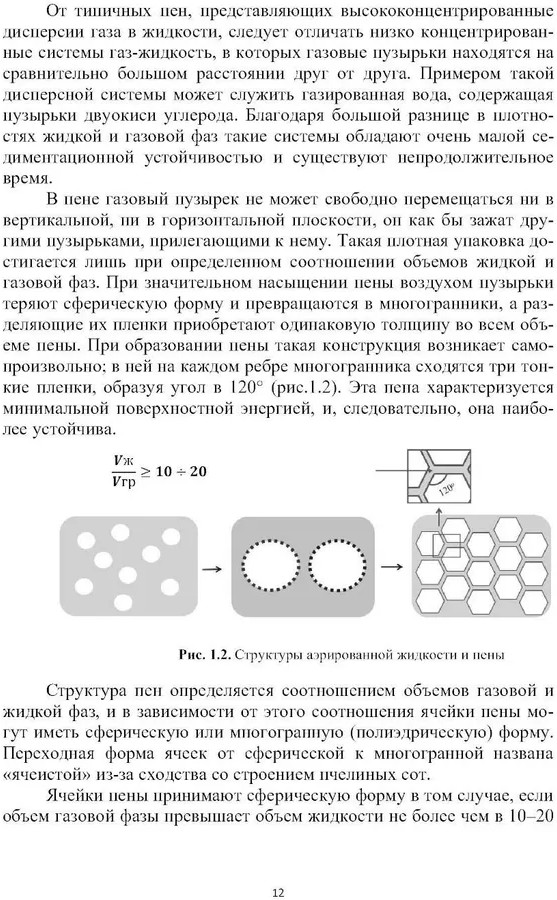 От типичных пен, представляющих высококонцентрированные дисперсии газа в жидкости, следует отличать низко концентрированные системы газ-жидкость, в которых газовые пузырьки находятся на сравнительно большом расстоянии друг от друга. Примером такой дисперсной системы может служить газированная вода, содержащая пузырьки двуокиси углерода. Благодаря большой разнице в плотностях жидкой и газовой фаз такие системы обладают очень малой седиментационной устойчивостью и существуют непродолжительное время.

В пене газовый пузырек не может свободно перемещаться ни в вертикальной, ни в горизонтальной плоскости, он как бы зажат другими пузырьками, прилегающими к нему. Такая плотная упаковка достигается лишь при определенном соотношении объемов жидкой и газовой фаз. При значительном насыщении пены воздухом пузырьки теряют сферическую форму и превращаются в многогранники, а разделяющие их пленки приобретают одинаковую толщину во всем объеме пены. При образовании пены такая конструкция возникает самопроизвольно; в ней на каждом ребре многогранника сходятся три тонкие пленки, образуя угол в 120° (рис.1.2). Эта пена характеризуется минимальной поверхностной энергией, и, следовательно, она наиболее устойчива.

$\frac{V_{ж}}{V_{гр}} \geq 10 \div 20$

120°

Рис. 1.2. Структуры аэрированной жидкости и пены

Структура пен определяется соотношением объемов газовой и жидкой фаз, и в зависимости от этого соотношения ячейки пены могут иметь сферическую или многогранную (полиэдрическую) форму. Переходная форма ячеек от сферической к многогранной названа «ячеистой» из-за сходства со строением пчелиных сот.

Ячейки пены принимают сферическую форму в том случае, если объем газовой фазы превышает объем жидкости не более чем в 10–20

12